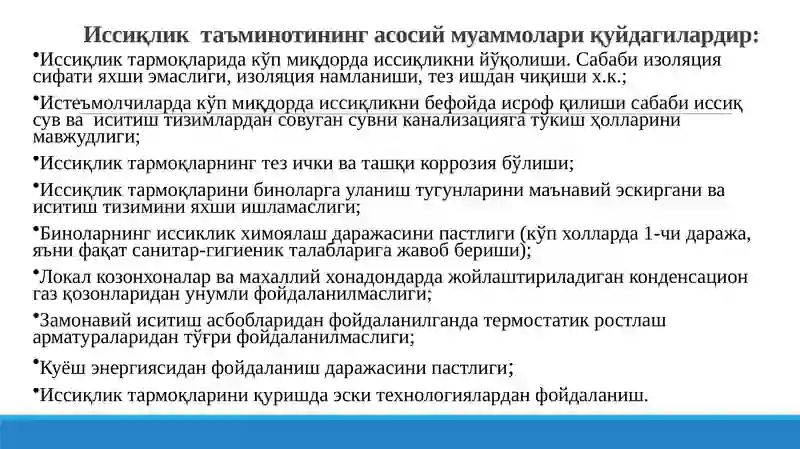 Иссиқлик таъминотининг асосий муаммолари қуйдагилардир:

•Иссиқлик тармоқларида кўп миқдорда иссиқликни йўқолиши. Сабаби изоляция сифати яхши эмаслиги, изоляция намланиши, тез ишдан чиқиши х.к.;

•Истеъмолчиларда кўп миқдорда иссиқликни бефойда исроф қилиши сабаби иссиқ сув ва иситиш тизимлардан совуган сувни канализацияга тўкиш ҳолларини мавжудлиги;

•Иссиқлик тармоқларнинг тез ички ва ташқи коррозия бўлиши;

•Иссиқлик тармоқларини биноларга уланиш тугунларини маънавий эскиргани ва иситиш тизимини яхши ишламаслиги;

•Биноларнинг иссиклик химоялаш даражасини пастлиги (кўп холларда 1-чи даража, яъни фақат санитар-гигиеник талабларига жавоб бериши);

•Локал козонхоналар ва махаллий хонадондарда жойлаштириладиган конденсацион газ қозонларидан унумли фойдаланилмаслиги;

•Замонавий иситиш асбобларидан фойдаланилганда термостатик ростлаш арматураларидан тўғри фойдаланилмаслиги;

•Куёш энергиясидан фойдаланиш даражасини пастлиги;

•Иссиқлик тармоқларини қуришда эски технологиялардан фойдаланиш.